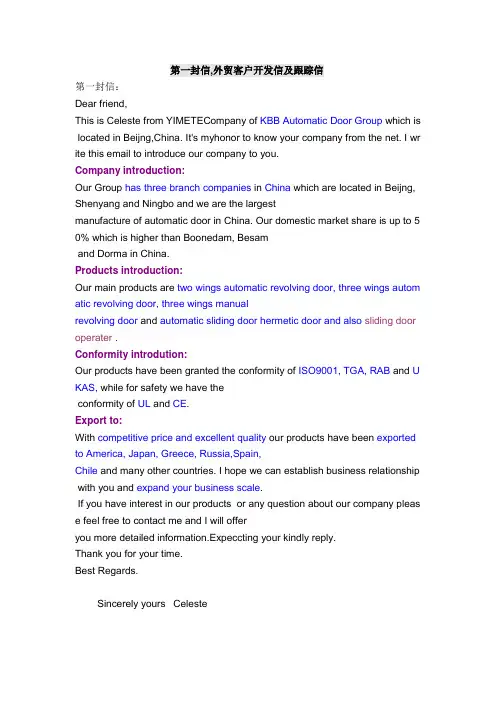 第一封信,外贸客户开发信及跟踪信

第一封信：

Dear friend,

This is Celeste from YIMETECompany of KBB Automatic Door Group which is located in Beijng,China. It's myhonor to know your company from the net. I write this email to introduce our company to you.

Company introduction:

Our Group has three branch companies in China which are located in Beijng, Shenyang and Ningbo and we are the largest manufacture of automatic door in China. Our domestic market share is up to 50% which is higher than Boonedam, Besam and Dorma in China.

Products introduction:

Our main products are two wings automatic revolving door, three wings automatic revolving door, three wings manual revolving door and automatic sliding door hermetic door and also sliding door operater .

Conformity introdution:

Our products have been granted the conformity of ISO9001, TGA, RAB and UKAS, while for safety we have the conformity of UL and CE.

Export to:

With competitive price and excellent quality our products have been exported to America, Japan, Greece, Russia,Spain, Chile and many other countries. I hope we can establish business relationship with you and expand your business scale.

If you have interest in our products or any question about our company please feel free to contact me and I will offer you more detailed information.Expeccting your kindly reply.

Thank you for your time.

Best Regards.

Sincerely yours Celeste